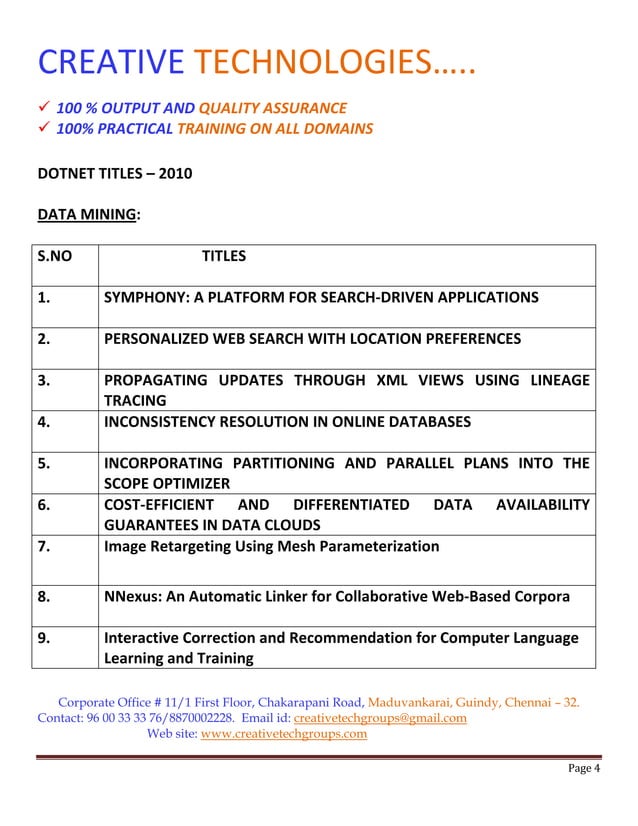 CREATIVE TECHNOLOGIES…..

✓ 100 % OUTPUT AND QUALITY ASSURANCE
✓ 100% PRACTICAL TRAINING ON ALL DOMAINS

DOTNET TITLES – 2010

DATA MINING:

| S.NO | TITLES |
|---|---|
| 1. | SYMPHONY: A PLATFORM FOR SEARCH-DRIVEN APPLICATIONS |
| 2. | PERSONALIZED WEB SEARCH WITH LOCATION PREFERENCES |
| 3. | PROPAGATING UPDATES THROUGH XML VIEWS USING LINEAGE TRACING |
| 4. | INCONSISTENCY RESOLUTION IN ONLINE DATABASES |
| 5. | INCORPORATING PARTITIONING AND PARALLEL PLANS INTO THE SCOPE OPTIMIZER |
| 6. | COST-EFFICIENT AND DIFFERENTIATED DATA AVAILABILITY GUARANTEES IN DATA CLOUDS |
| 7. | Image Retargeting Using Mesh Parameterization |
| 8. | NNexus: An Automatic Linker for Collaborative Web-Based Corpora |
| 9. | Interactive Correction and Recommendation for Computer Language Learning and Training |

Corporate Office # 11/1 First Floor, Chakarapani Road, Maduvankarai, Guindy, Chennai – 32.
Contact: 96 00 33 33 76/8870002228. Email id: creativetechgroups@gmail.com
Web site: www.creativetechgroups.com

Page 4